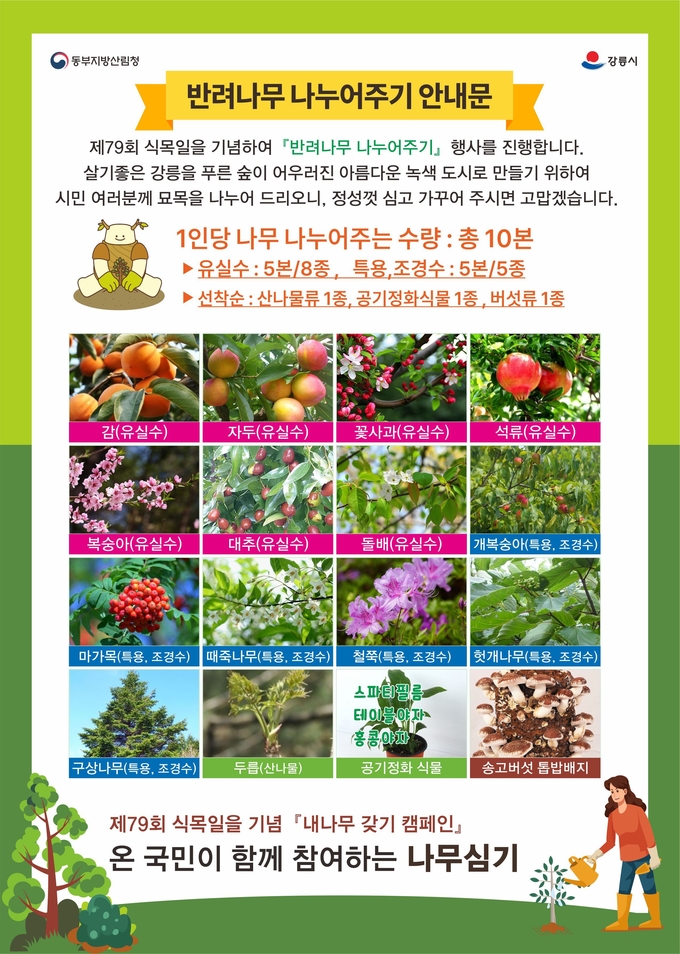 동부지방산림청

강릉시

반려나무 나누어주기 안내문

제79회 식목일을 기념하여 『반려나무 나누어주기』 행사를 진행합니다. 살기좋은 강릉을 푸른 숲이 어우러진 아름다운 녹색 도시로 만들기 위하여 시민 여러분께 묘목을 나누어 드리오니, 정성껏 심고 가꾸어 주시면 고맙겠습니다.

1인당 나무 나누어주는 수량 : 총 10본

▶ 유실수 : 5본/8종 , 특용,조경수 : 5본/5종

▶ 선착순 : 산나물류 1종, 공기정화식물 1종 , 버섯류 1종

감(유실수)
자두(유실수)
꽃사과(유실수)
석류(유실수)
복숭아(유실수)
대추(유실수)
돌배(유실수)
개복숭아(특용, 조경수)
마가목(특용, 조경수)
때죽나무(특용, 조경수)
철쭉(특용, 조경수)
헛개나무(특용, 조경수)
구상나무(특용, 조경수)
두릅(산나물)
스파티필름
테이블야자
홍콩야자
공기정화 식물
송고버섯 톱밥배지

제79회 식목일을 기념 『내나무 갖기 캠페인』

온 국민이 함께 참여하는 나무심기